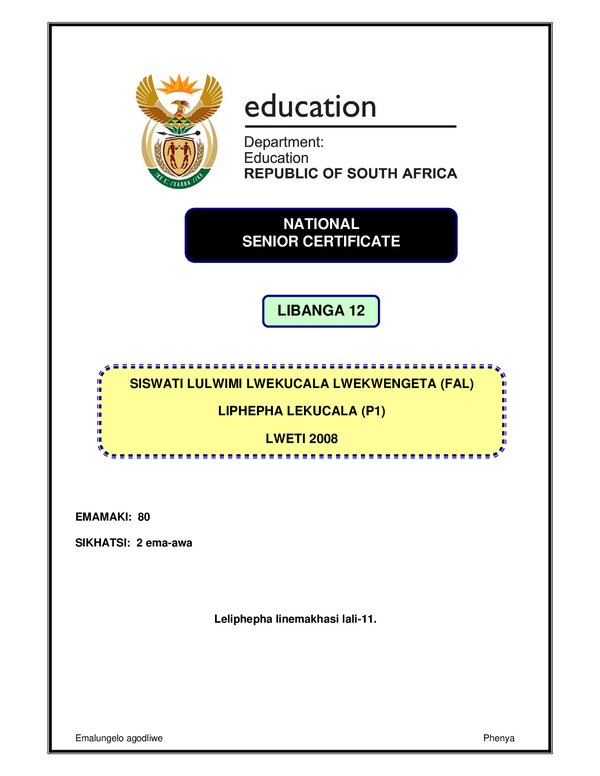 education

Department:
Education
REPUBLIC OF SOUTH AFRICA

NATIONAL
SENIOR CERTIFICATE

LIBANGA 12

SISWATI LULWIMI LWEKUCALA LWEKWENGETA (FAL)

LIPHEPHA LEKUCALA (P1)

LWETI 2008

EMAMAKI: 80

SIKHATSI: 2 ema-awa

Leliphepha linemakhasi lali-11.

Emalungelo agodliwe

Phenya